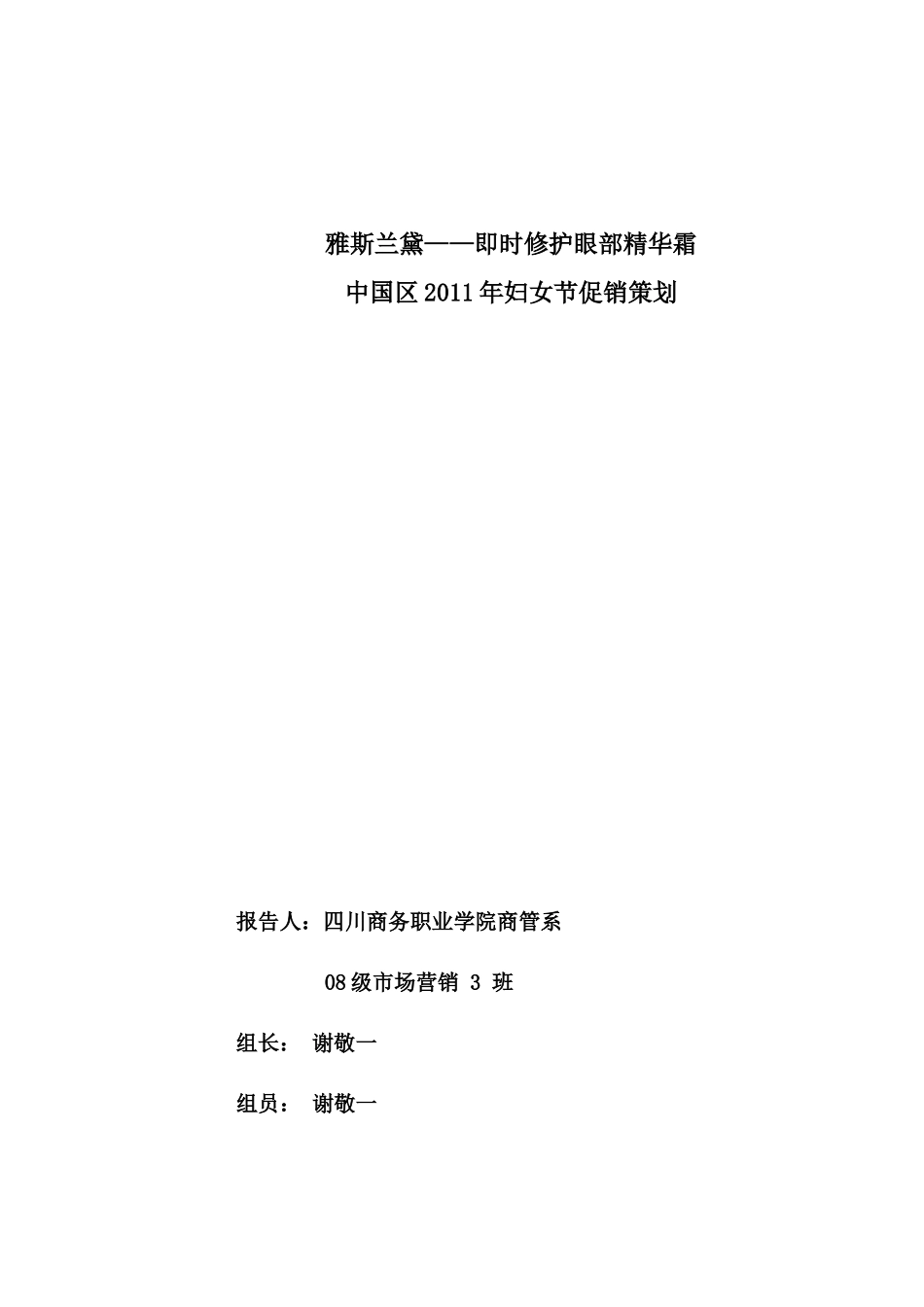 雅斯兰黛——即时修护眼部精华霜

中国区2011年妇女节促销策划

报告人：四川商务职业学院商管系

08级市场营销 3 班

组长： 谢敬一

组员： 谢敬一